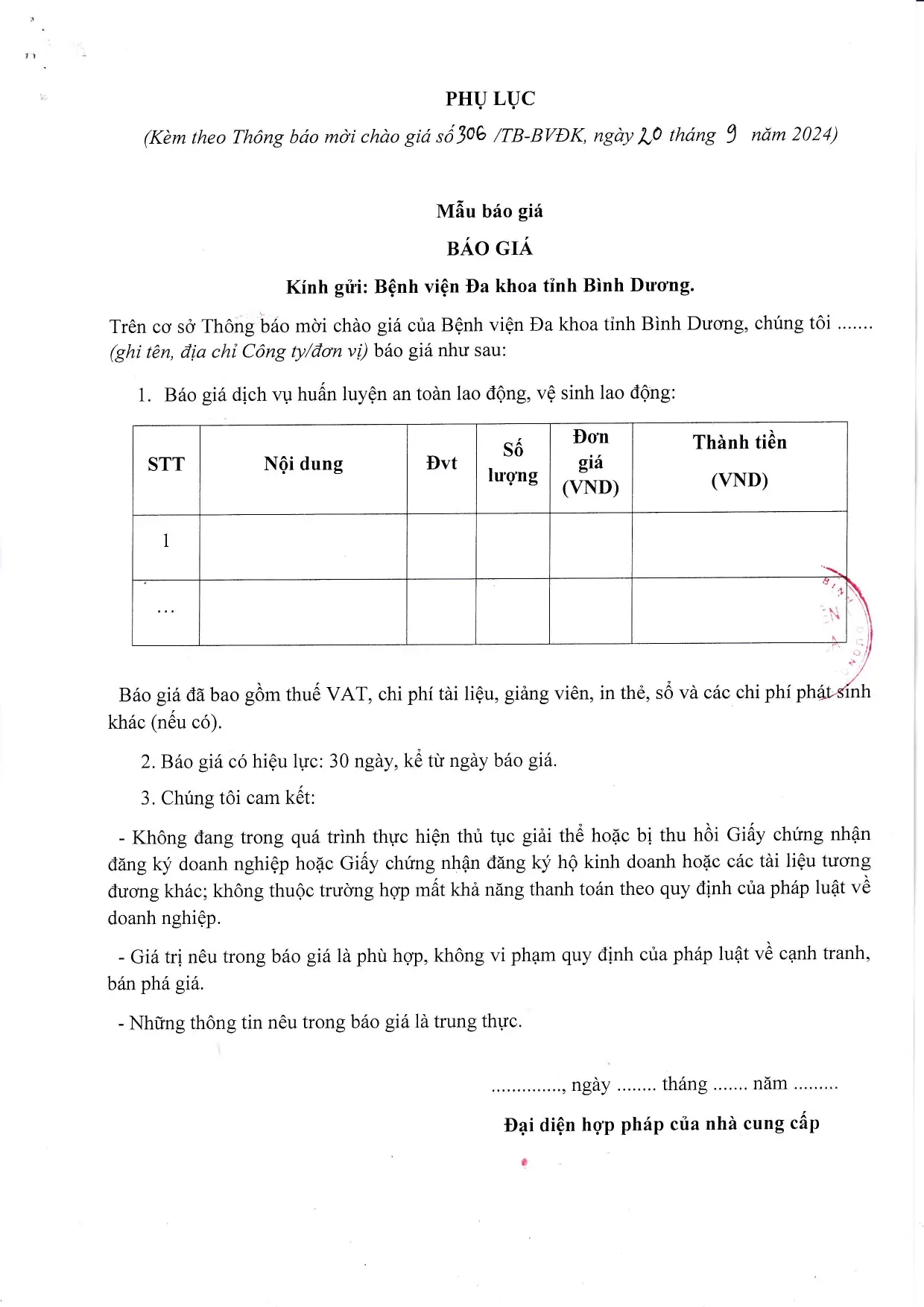 PHỤ LỤC

(Kèm theo Thông báo mời chào giá số 306 /TB-BVĐK, ngày 20 tháng 9 năm 2024)

Mẫu báo giá

BÁO GIÁ

Kính gửi: Bệnh viện Đa khoa tỉnh Bình Dương.

Trên cơ sở Thông báo mời chào giá của Bệnh viện Đa khoa tỉnh Bình Dương, chúng tôi ....... (ghi tên, địa chỉ Công ty/đơn vị) báo giá như sau:

1. Báo giá dịch vụ huấn luyện an toàn lao động, vệ sinh lao động:

| STT | Nội dung | Đvt | Số lượng | Đơn giá (VND) | Thành tiền (VND) |
|---|---|---|---|---|---|
| 1 | | | | | |
| … | | | | | |

Báo giá đã bao gồm thuế VAT, chi phí tài liệu, giảng viên, in thẻ, sổ và các chi phí phát sinh khác (nếu có).

2. Báo giá có hiệu lực: 30 ngày, kể từ ngày báo giá.

3. Chúng tôi cam kết:

- Không đang trong quá trình thực hiện thủ tục giải thể hoặc bị thu hồi Giấy chứng nhận đăng ký doanh nghiệp hoặc Giấy chứng nhận đăng ký hộ kinh doanh hoặc các tài liệu tương đương khác; không thuộc trường hợp mất khả năng thanh toán theo quy định của pháp luật về doanh nghiệp.

- Giá trị nêu trong báo giá là phù hợp, không vi phạm quy định của pháp luật về cạnh tranh, bán phá giá.

- Những thông tin nêu trong báo giá là trung thực.

.............., ngày ........ tháng ....... năm .........

Đại diện hợp pháp của nhà cung cấp